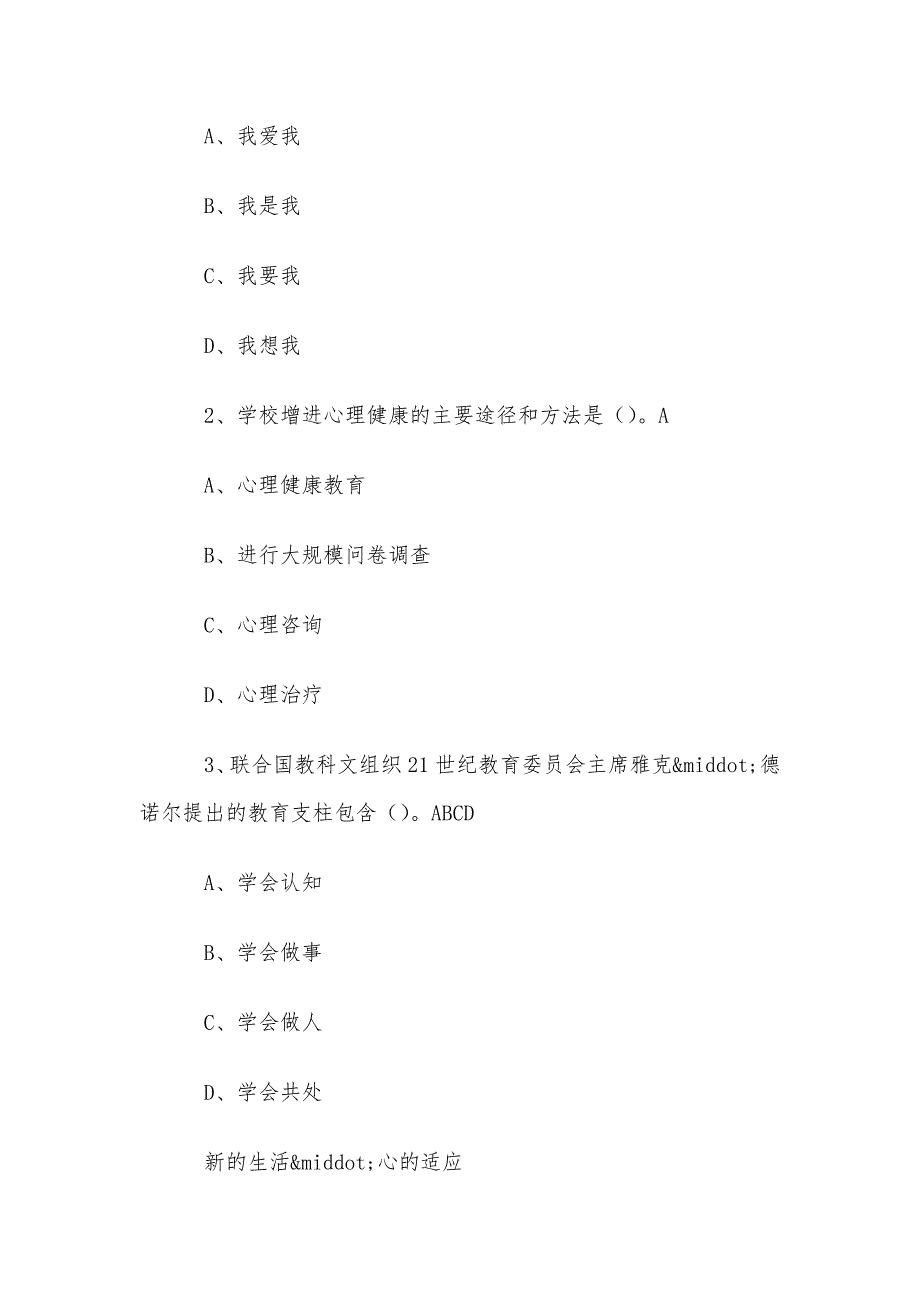 A、我爱我

B、我是我

C、我要我

D、我想我

2、学校增进心理健康的主要途径和方法是（）。A

A、心理健康教育

B、进行大规模问卷调查

C、心理咨询

D、心理治疗

3、联合国教科文组织21世纪教育委员会主席雅克&middot;德诺尔提出的教育支柱包含（）。ABCD

A、学会认知

B、学会做事

C、学会做人

D、学会共处

新的生活&middot;心的适应